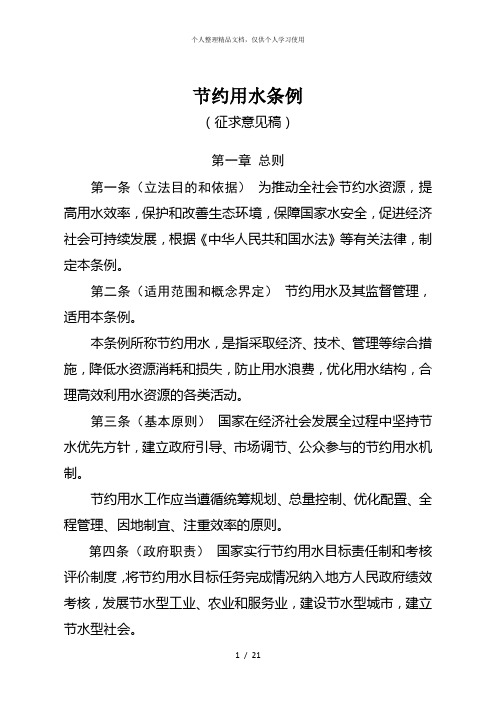 个人整理精品文档，仅供个人学习使用

节约用水条例

（征求意见稿）

第一章 总则

第一条（立法目的和依据） 为推动全社会节约水资源，提高用水效率，保护和改善生态环境，保障国家水安全，促进经济社会可持续发展，根据《中华人民共和国水法》等有关法律，制定本条例。

第二条（适用范围和概念界定） 节约用水及其监督管理，适用本条例。

本条例所称节约用水，是指采取经济、技术、管理等综合措施，降低水资源消耗和损失，防止用水浪费，优化用水结构，合理高效利用水资源的各类活动。

第三条（基本原则） 国家在经济社会发展全过程中坚持节水优先方针，建立政府引导、市场调节、公众参与的节约用水机制。

节约用水工作应当遵循统筹规划、总量控制、优化配置、全程管理、因地制宜、注重效率的原则。

第四条（政府职责） 国家实行节约用水目标责任制和考核评价制度，将节约用水目标任务完成情况纳入地方人民政府绩效考核，发展节水型工业、农业和服务业，建设节水型城市，建立节水型社会。

1 / 21